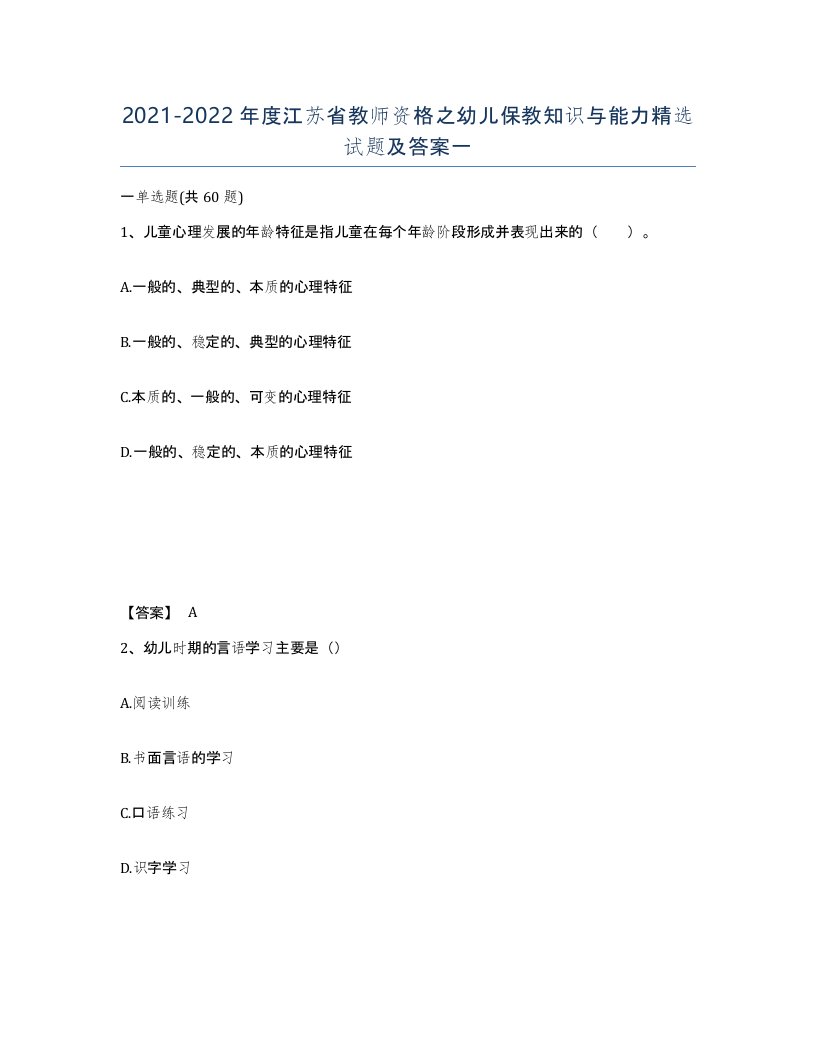 2021-2022年度江苏省教师资格之幼儿保教知识与能力精选试题及答案一

一单选题(共60题)

1、儿童心理发展的年龄特征是指儿童在每个年龄阶段形成并表现出来的（　）。

A.一般的、典型的、本质的心理特征

B.一般的、稳定的、典型的心理特征

C.本质的、一般的、可变的心理特征

D.一般的、稳定的、本质的心理特征

【答案】 A

2、幼儿时期的言语学习主要是（）

A.阅读训练

B.书面言语的学习

C.口语练习

D.识字学习